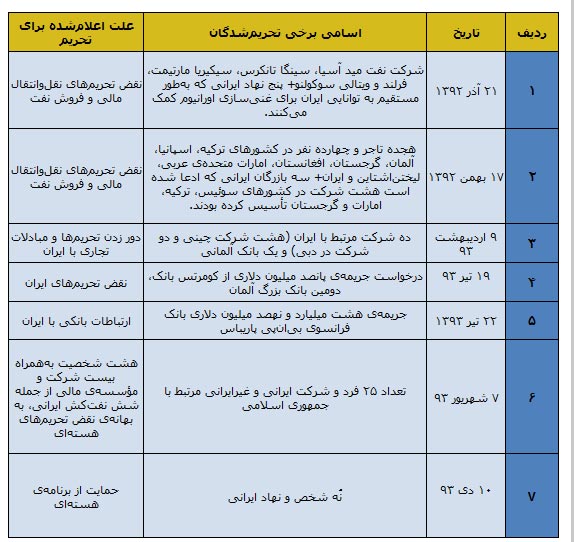 | ردیف | تاریخ | اسامی برخی تحریم‌شدگان | علت اعلام‌شده برای تحریم |
|---|---|---|---|
| ۱ | ۲۱ آذر ۱۳۹۲ | شرکت نفت مید آسیا، سینگا تانکرس، سیکیریا مارتیمت، فرلند و ویتالی سوکولنو+ پنج نهاد ایرانی که به‌طور مستقیم به توانایی ایران برای غنی‌سازی اورانیوم کمک می‌کنند. | نقض تحریم‌های نقل‌وانتقال مالی و فروش نفت |
| ۲ | ۱۷ بهمن ۱۳۹۲ | هجده تاجر و چهارده نفر در کشورهای ترکیه، اسپانیا، آلمان، گرجستان، افغانستان، امارات متحده‌ی عربی، لیختن‌اشتاین و ایران+ سه بازرگان ایرانی که ادعا شده است هشت شرکت در کشورهای سوئیس، ترکیه، امارات و گرجستان تأسیس کرده بودند. | نقض تحریم‌های نقل‌وانتقال مالی و فروش نفت |
| ۳ | ۹ اردیبهشت ۹۳ | ده شرکت مرتبط با ایران (هشت شرکت چینی و دو شرکت در دبی) و یک بانک آلمانی | دور زدن تحریم‌ها و مبادلات تجاری با ایران |
| ۴ | ۱۹ تیر ۹۳ | درخواست جریمه‌ی پانصد میلیون دلاری از کومرتس بانک، دومین بانک بزرگ آلمان | نقض تحریم‌های ایران |
| ۵ | ۲۲ تیر ۱۳۹۳ | جریمه‌ی هشت میلیارد و نهصد میلیون دلاری بانک فرانسوی بی‌ان‌پی پاریباس | ارتباطات بانکی با ایران |
| ۶ | ۷ شهریور ۹۳ | تعداد ۲۵ فرد و شرکت ایرانی و غیرایرانی مرتبط با جمهوری اسلامی | هشت شخصیت به‌همراه بیست شرکت و مؤسسه‌ی مالی از جمله شش نفت‌کش ایرانی، به بهانه‌ی نقض تحریم‌های هسته‌ای |
| ۷ | ۱۰ دی ۹۳ | نُه شخص و نهاد ایرانی | حمایت از برنامه‌ی هسته‌ای |